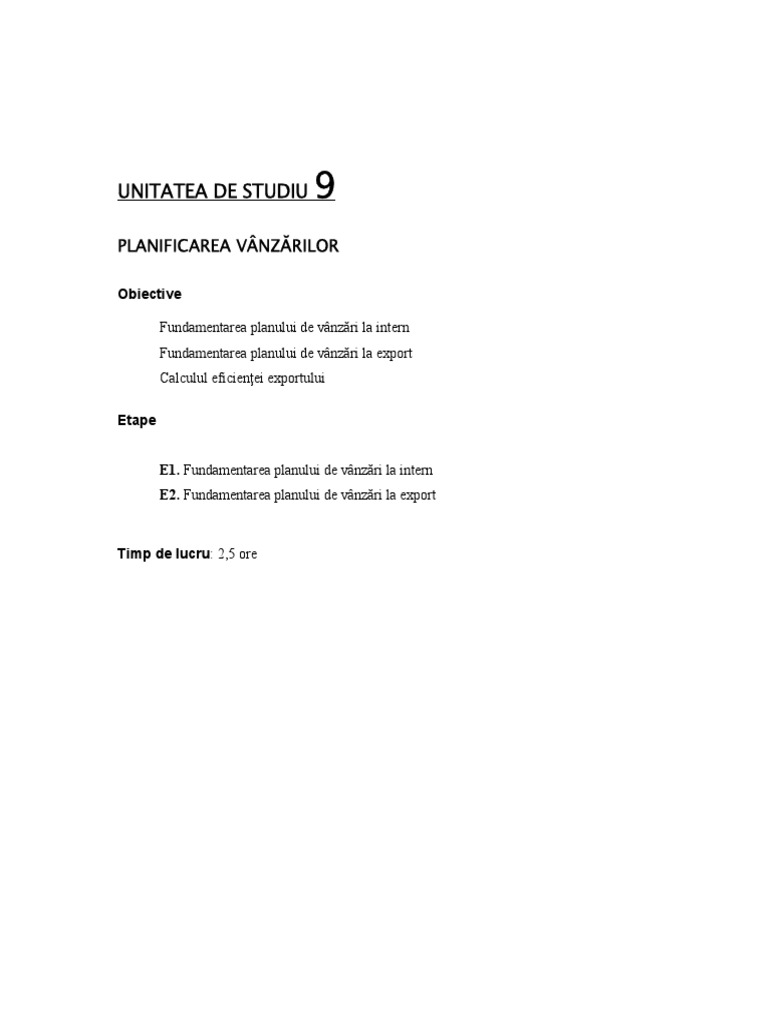 UNITATEA DE STUDIU 9

PLANIFICAREA VÂNZĂRILOR

Obiective

Fundamentarea planului de vânzări la intern
Fundamentarea planului de vânzări la export
Calculul eficienţei exportului

Etape

E1. Fundamentarea planului de vânzări la intern
E2. Fundamentarea planului de vânzări la export

Timp de lucru: 2,5 ore